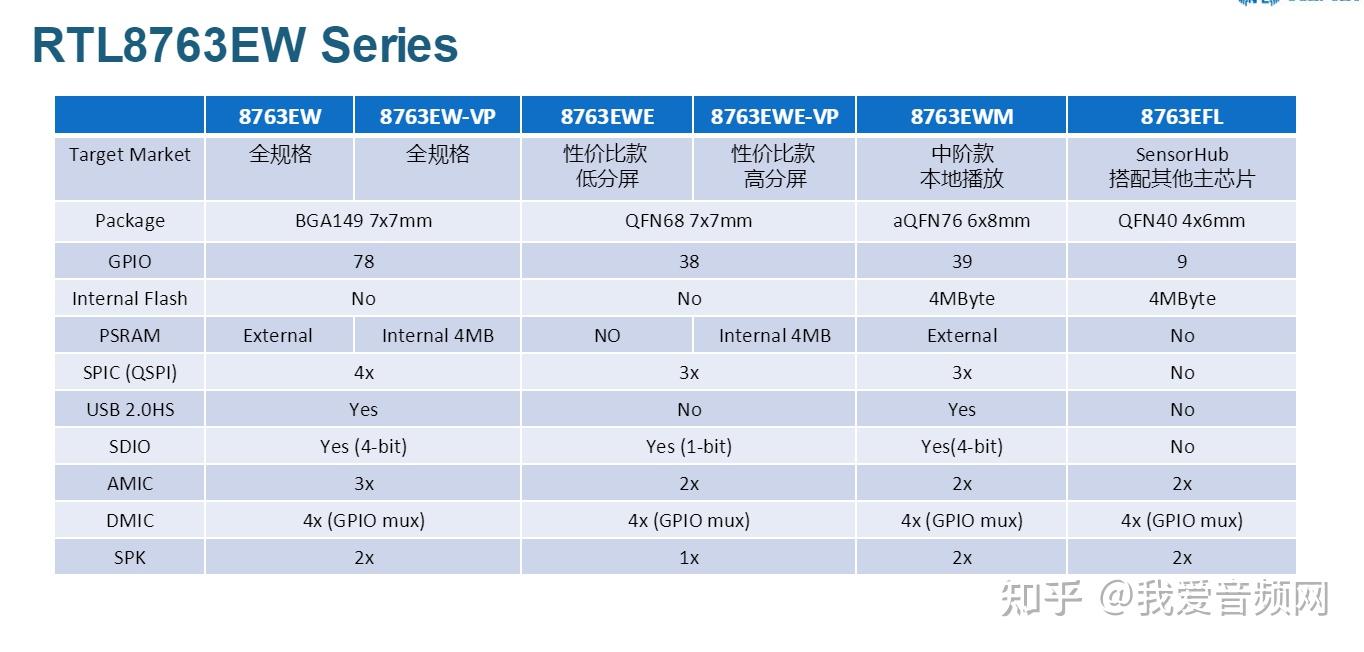 RTL8763EW Series

|  | 8763EW | 8763EW-VP | 8763EWE | 8763EWE-VP | 8763EWM | 8763EFL |
|---|---|---|---|---|---|---|
| Target Market | 全规格 | 全规格 | 性价比款 低分屏 | 性价比款 高分屏 | 中阶款 本地播放 | SensorHub 搭配其他主芯片 |
| Package | BGA149 7x7mm |  | QFN68 7x7mm |  | aQFN76 6x8mm | QFN40 4x6mm |
| GPIO | 78 |  | 38 |  | 39 | 9 |
| Internal Flash | No |  | No |  | 4MByte | 4MByte |
| PSRAM | External | Internal 4MB | NO | Internal 4MB | External | No |
| SPIC (QSPI) | 4x |  | 3x |  | 3x | No |
| USB 2.0HS | Yes |  | No |  | Yes | No |
| SDIO | Yes (4-bit) |  | Yes (1-bit) |  | Yes(4-bit) | No |
| AMIC | 3x |  | 2x |  | 2x | 2x |
| DMIC | 4x (GPIO mux) |  | 4x (GPIO mux) |  | 4x (GPIO mux) | 4x (GPIO mux) |
| SPK | 2x |  | 1x |  | 2x | 2x |

知乎 @我爱音频网